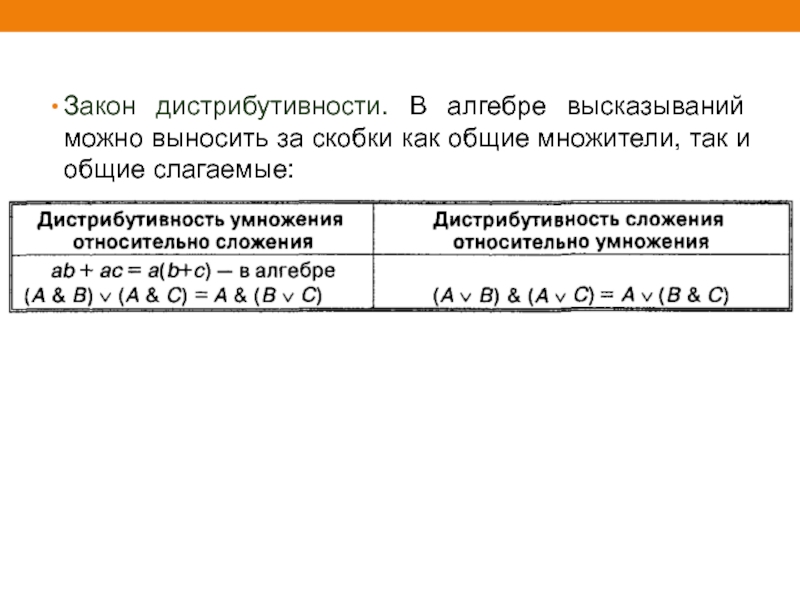 • Закон дистрибутивности. В алгебре высказываний можно выносить за скобки как общие множители, так и общие слагаемые:

| Дистрибутивность умножения относительно сложения | Дистрибутивность сложения относительно умножения |
|---|---|
| $ab + ac = a(b+c)$ — в алгебре $(A \& B) \vee (A \& C) = A \& (B \vee C)$ | $(A \vee B) \& (A \vee C) = A \vee (B \& C)$ |